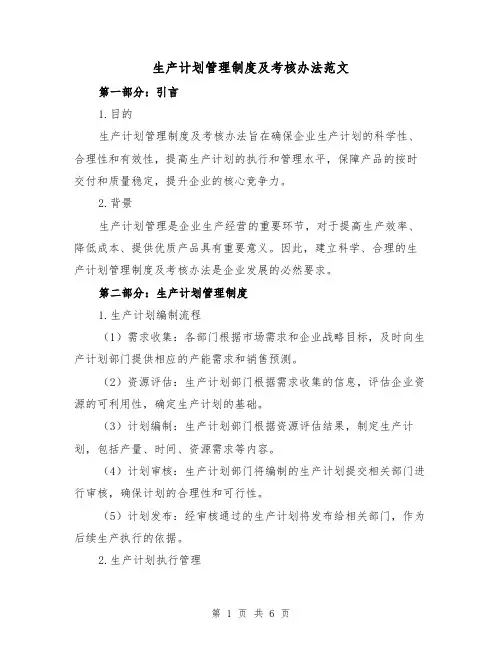 生产计划管理制度及考核办法范文

第一部分：引言

1.目的

生产计划管理制度及考核办法旨在确保企业生产计划的科学性、合理性和有效性，提高生产计划的执行和管理水平，保障产品的按时交付和质量稳定，提升企业的核心竞争力。

2.背景

生产计划管理是企业生产经营的重要环节，对于提高生产效率、降低成本、提供优质产品具有重要意义。因此，建立科学、合理的生产计划管理制度及考核办法是企业发展的必然要求。

第二部分：生产计划管理制度

1.生产计划编制流程

（1）需求收集：各部门根据市场需求和企业战略目标，及时向生产计划部门提供相应的产能需求和销售预测。

（2）资源评估：生产计划部门根据需求收集的信息，评估企业资源的可利用性，确定生产计划的基础。

（3）计划编制：生产计划部门根据资源评估结果，制定生产计划，包括产量、时间、资源需求等内容。

（4）计划审核：生产计划部门将编制的生产计划提交相关部门进行审核，确保计划的合理性和可行性。

（5）计划发布：经审核通过的生产计划将发布给相关部门，作为后续生产执行的依据。

2.生产计划执行管理

第 1 页 共 6 页